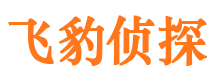 飞豹侦探